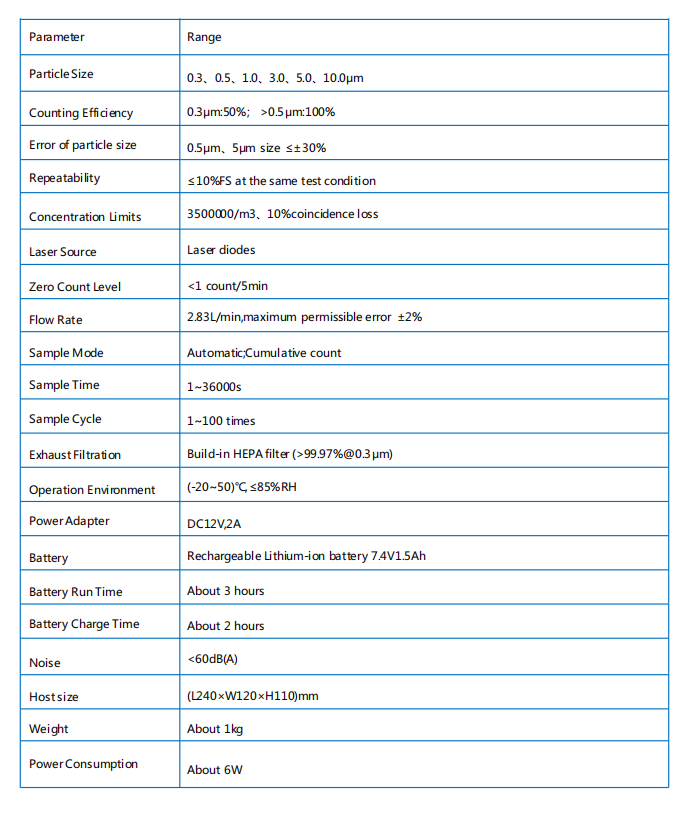 | Parameter | Range |
|---|---|
| Particle Size | 0.3、0.5、1.0、3.0、5.0、10.0μm |
| Counting Efficiency | 0.3μm:50%; >0.5μm:100% |
| Error of particle size | 0.5μm、5μm size ≤±30% |
| Repeatability | ≤10%FS at the same test condition |
| Concentration Limits | 3500000/m3、10%coincidence loss |
| Laser Source | Laser diodes |
| Zero Count Level | <1 count/5min |
| Flow Rate | 2.83L/min,maximum permissible error ±2% |
| Sample Mode | Automatic;Cumulative count |
| Sample Time | 1~36000s |
| Sample Cycle | 1~100 times |
| Exhaust Filtration | Build-in HEPA filter (>99.97%@0.3μm) |
| Operation Environment | (-20~50)℃, ≤85%RH |
| Power Adapter | DC12V,2A |
| Battery | Rechargeable Lithium-ion battery 7.4V1.5Ah |
| Battery Run Time | About 3 hours |
| Battery Charge Time | About 2 hours |
| Noise | <60dB(A) |
| Host size | (L240×W120×H110)mm |
| Weight | About 1kg |
| Power Consumption | About 6W |